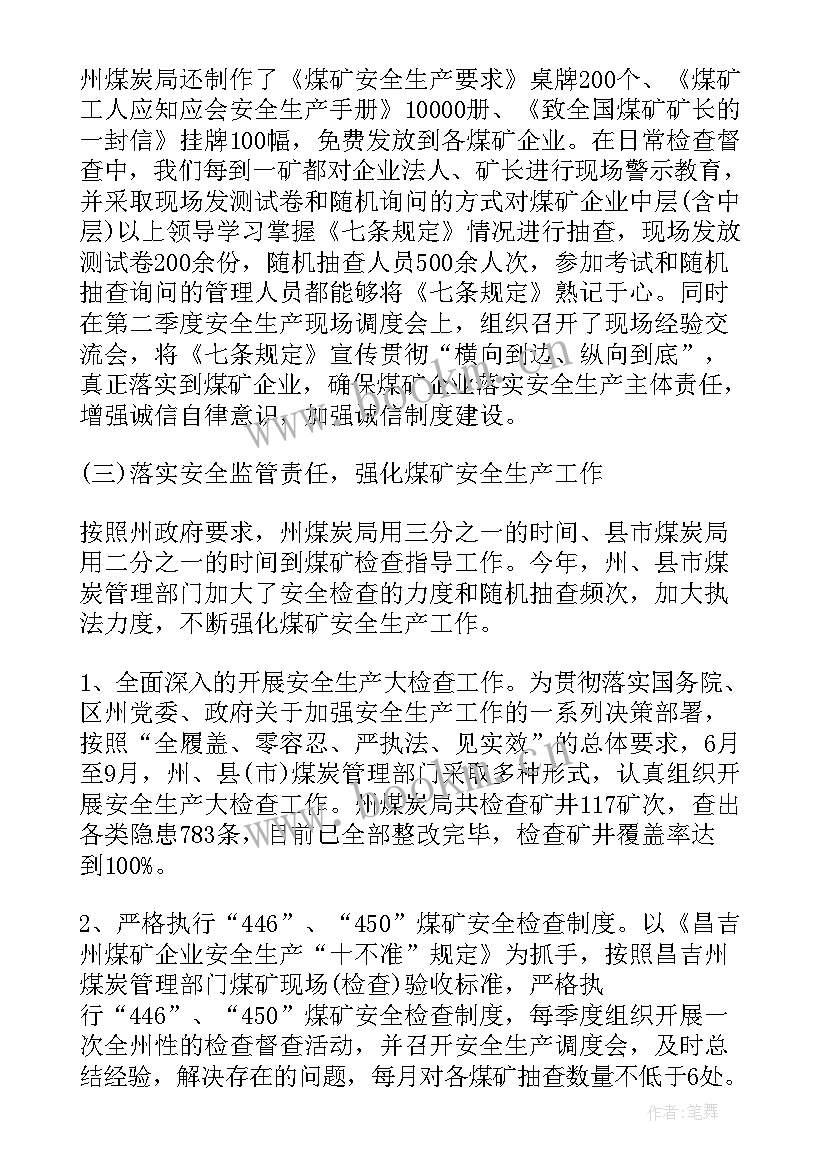 州煤炭局还制作了《煤矿安全生产要求》桌牌200个、《煤矿工人应知应会安全生产手册》10000册、《致全国煤矿矿长的一封信》挂牌100幅，免费发放到各煤矿企业。在日常检查督查中，我们每到一矿都对企业法人、矿长进行现场警示教育，并采取现场发测试卷和随机询问的方式对煤矿企业中层(含中层)以上领导学习掌握《七条规定》情况进行抽查，现场发放测试卷200余份，随机抽查人员500余人次，参加考试和随机抽查询问的管理人员都能够将《七条规定》熟记于心。同时在第二季度安全生产现场调度会上，组织召开了现场经验交流会，将《七条规定》宣传贯彻“横向到边、纵向到底”，真正落实到煤矿企业，确保煤矿企业落实安全生产主体责任，增强诚信自律意识，加强诚信制度建设。

(三)落实安全监管责任，强化煤矿安全生产工作

按照州政府要求，州煤炭局用三分之一的时间、县市煤炭局用二分之一的时间到煤矿检查指导工作。今年，州、县市煤炭管理部门加大了安全检查的力度和随机抽查频次，加大执法力度，不断强化煤矿安全生产工作。

1、全面深入的开展安全生产大检查工作。为贯彻落实国务院、区州党委、政府关于加强安全生产工作的一系列决策部署，按照“全覆盖、零容忍、严执法、见实效”的总体要求，6月至9月，州、县(市)煤炭管理部门采取多种形式，认真组织开展安全生产大检查工作。州煤炭局共检查矿井117矿次，查出各类隐患783条，目前已全部整改完毕，检查矿井覆盖率达到100%。

2、严格执行“446”、“450”煤矿安全检查制度。以《昌吉州煤矿企业安全生产“十不准”规定》为抓手，按照昌吉州煤炭管理部门煤矿现场(检查)验收标准，严格执行“446”、“450”煤矿安全检查制度，每季度组织开展一次全州性的检查督查活动，并召开安全生产调度会，及时总结经验，解决存在的问题，每月对各煤矿抽查数量不低于6处。

作者：笔舞